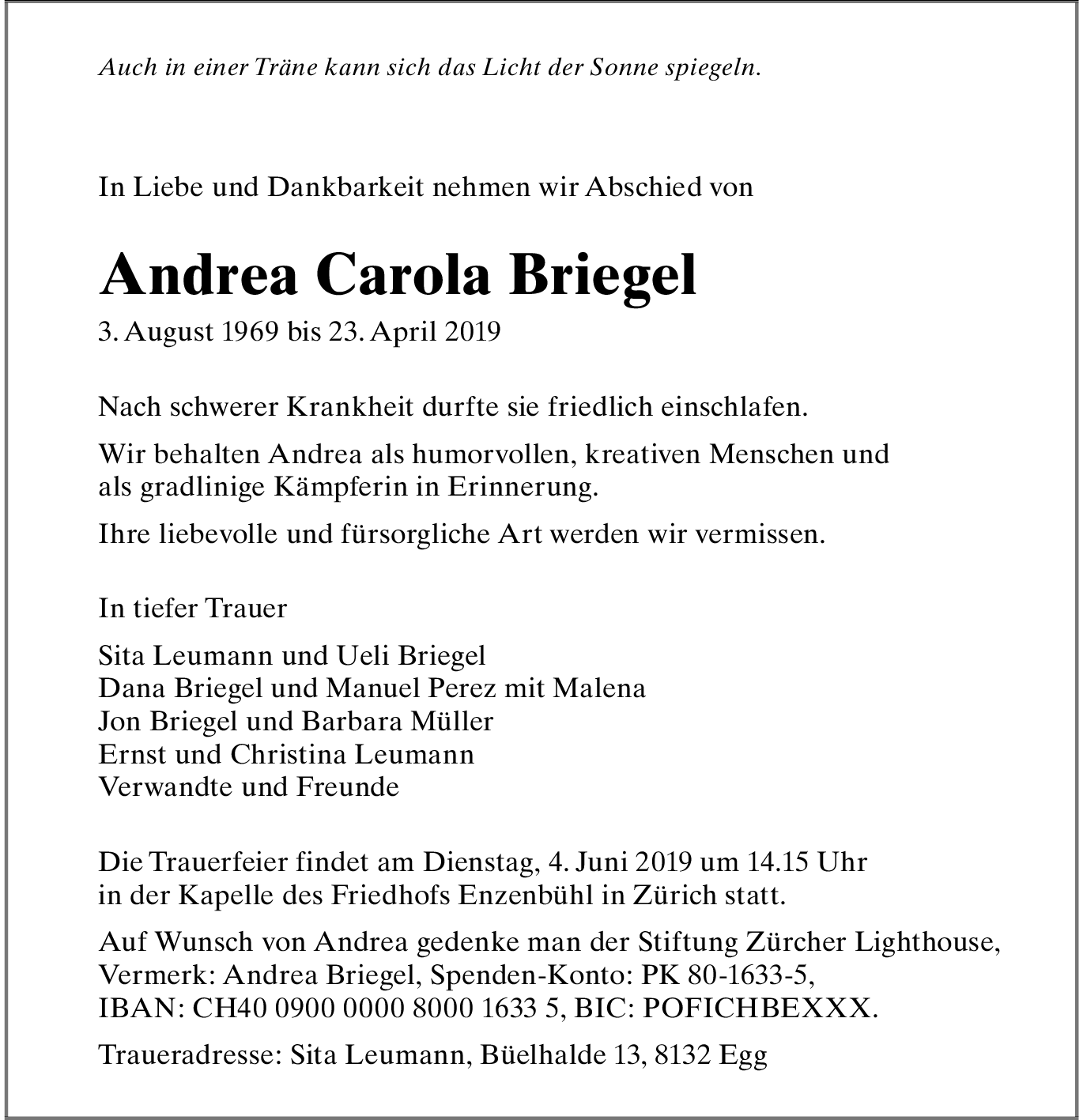 Auch in einer Träne kann sich das Licht der Sonne spiegeln.

In Liebe und Dankbarkeit nehmen wir Abschied von

Andrea Carola Briegel

3. August 1969 bis 23. April 2019

Nach schwerer Krankheit durfte sie friedlich einschlafen.

Wir behalten Andrea als humorvollen, kreativen Menschen und als gradlinige Kämpferin in Erinnerung.

Ihre liebevolle und fürsorgliche Art werden wir vermissen.

In tiefer Trauer

Sita Leumann und Ueli Briegel
Dana Briegel und Manuel Perez mit Malena
Jon Briegel und Barbara Müller
Ernst und Christina Leumann
Verwandte und Freunde

Die Trauerfeier findet am Dienstag, 4. Juni 2019 um 14.15 Uhr in der Kapelle des Friedhofs Enzenbühl in Zürich statt.

Auf Wunsch von Andrea gedenke man der Stiftung Zürcher Lighthouse, Vermerk: Andrea Briegel, Spenden-Konto: PK 80-1633-5, IBAN: CH40 0900 0000 8000 1633 5, BIC: POFICHBEXXX.

Traueradresse: Sita Leumann, Büelhalde 13, 8132 Egg